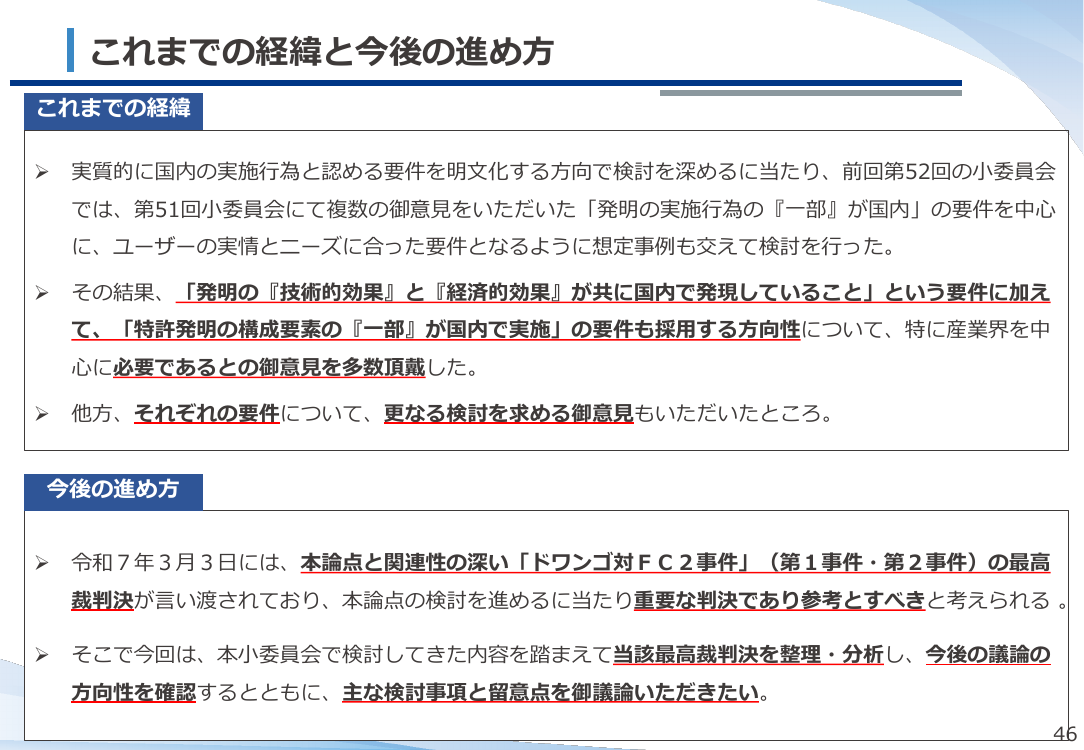 これまでの経緯と今後の進め方

これまでの経緯

➢ 実質的に国内の実施行為と認める要件を明文化する方向で検討を深めるに当たり、前回第52回の小委員会では、第51回小委員会にて複数の御意見をいただいた「発明の実施行為の『一部』が国内」の要件を中心に、ユーザーの実情とニーズに合った要件となるように想定事例も交えて検討を行った。

➢ その結果、「発明の『技術的効果』と『経済的効果』が共に国内で発現していること」という要件に加えて、「特許発明の構成要素の『一部』が国内で実施」の要件も採用する方向性について、特に産業界を中心に必要であるとの御意見を多数頂戴した。

➢ 他方、それぞれの要件について、更なる検討を求める御意見もいただいたところ。

今後の進め方

➢ 令和７年３月３日には、本論点と関連性の深い「ドワンゴ対ＦＣ２事件」（第１事件・第２事件）の最高裁判決が言い渡されており、本論点の検討を進めるに当たり重要な判決であり参考とすべきと考えられる 。

➢ そこで今回は、本小委員会で検討してきた内容を踏まえて当該最高裁判決を整理・分析し、今後の議論の方向性を確認するとともに、主な検討事項と留意点を御議論いただきたい。

46